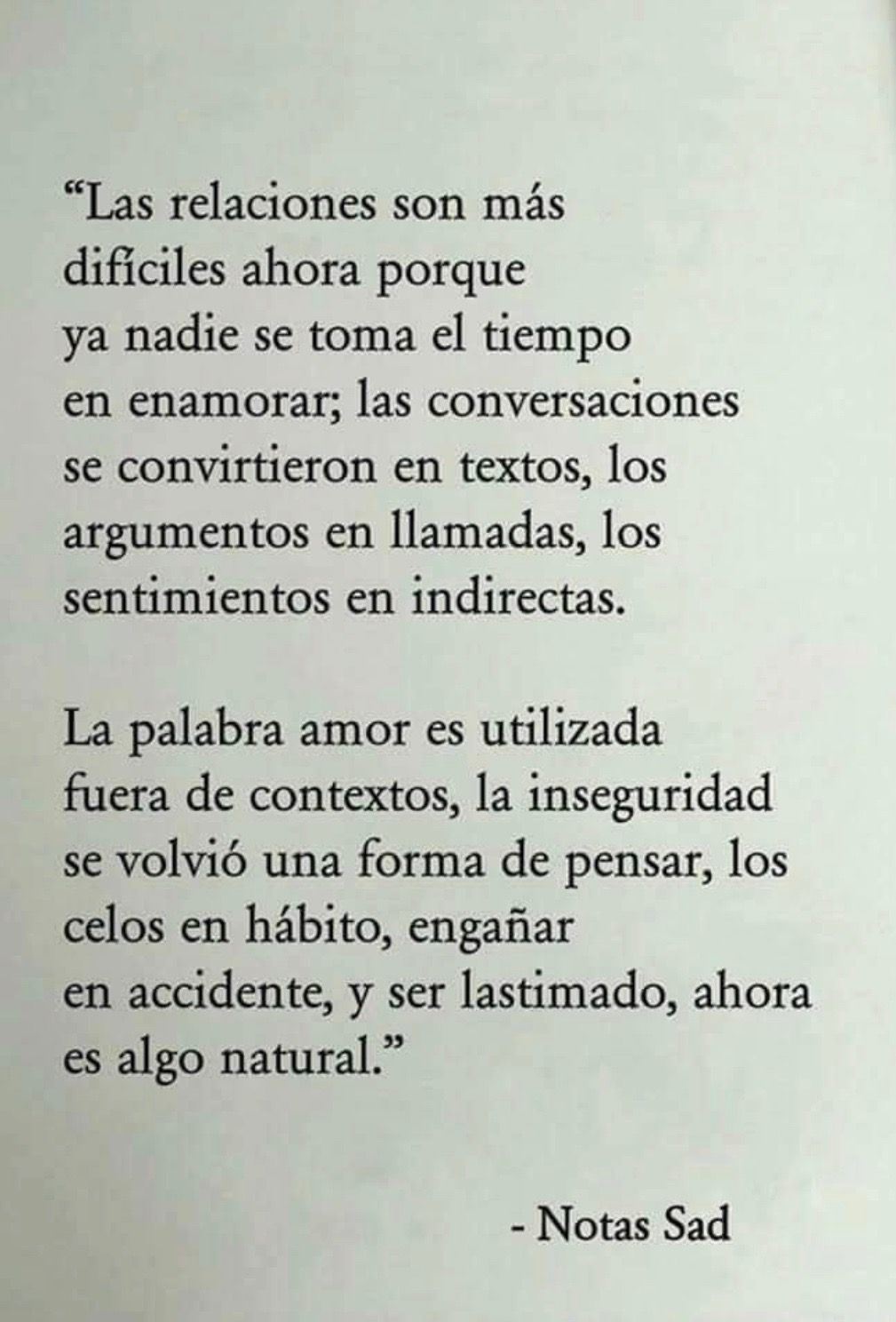 "Las relaciones son más difíciles ahora porque ya nadie se toma el tiempo en enamorar; las conversaciones se convirtieron en textos, los argumentos en llamadas, los sentimientos en indirectas.

La palabra amor es utilizada fuera de contextos, la inseguridad se volvió una forma de pensar, los celos en hábito, engañar en accidente, y ser lastimado, ahora es algo natural."

- Notas Sad